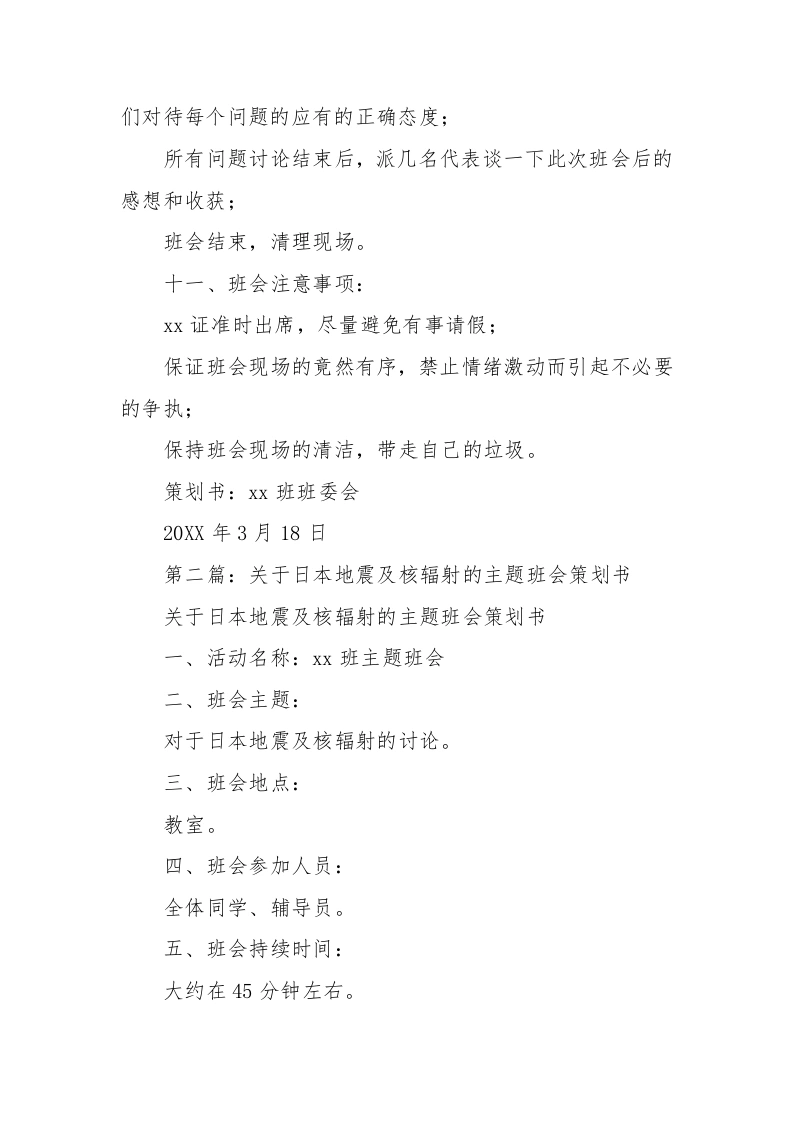 们对待每个问题的应有的正确态度；

所有问题讨论结束后，派几名代表谈一下此次班会后的感想和收获；

班会结束，清理现场。

十一、班会注意事项：

xx 证准时出席，尽量避免有事请假；

保证班会现场的竟然有序，禁止情绪激动而引起不必要的争执；

保持班会现场的清洁，带走自己的垃圾。

策划书：xx 班班委会

20XX 年 3 月 18 日

第二篇：关于日本地震及核辐射的主题班会策划书

关于日本地震及核辐射的主题班会策划书

一、活动名称：xx 班主题班会

二、班会主题：

对于日本地震及核辐射的讨论。

三、班会地点：

教室。

四、班会参加人员：

全体同学、辅导员。

五、班会持续时间：

大约在 45 分钟左右。